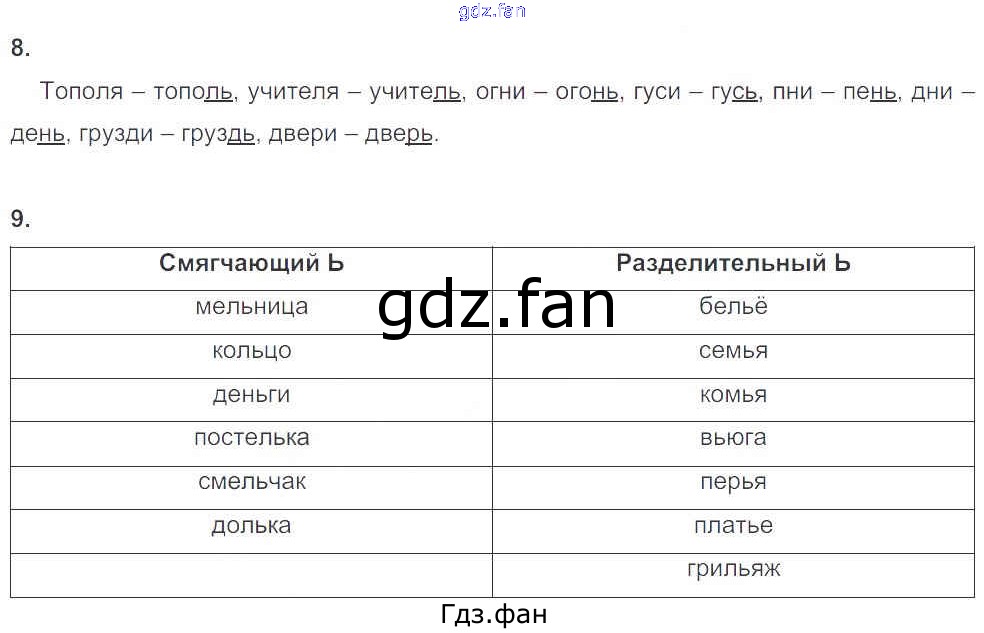 8.

Тополя – тополь, учителя – учитель, огни – огонь, гуси – гусь, пни – пень, дни – день, грузди – груздь, двери – дверь.

9.

| Смягчающий Ь | Разделительный Ь |
|---|---|
| мельница | бельё |
| кольцо | семья |
| деньги | комья |
| постелька | вьюга |
| смельчак | перья |
| долька | платье |
|  | грильяж |

Гдз.фан

gdz.fan